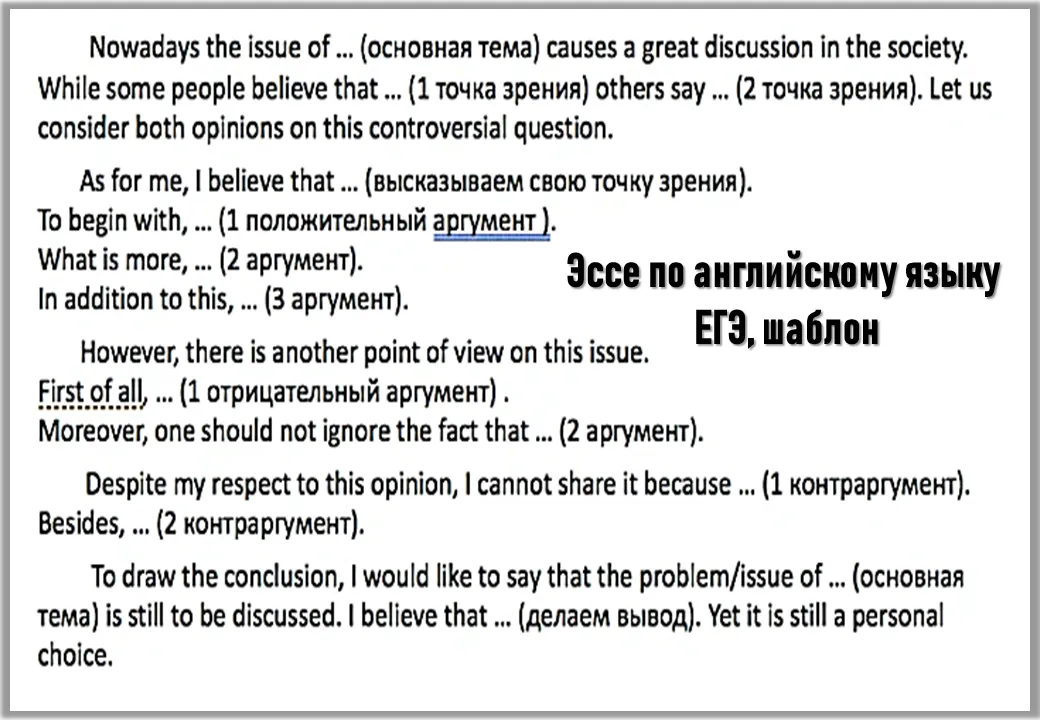 Nowadays the issue of ... (основная тема) causes a great discussion in the society. While some people believe that ... (1 точка зрения) others say ... (2 точка зрения). Let us consider both opinions on this controversial question.

As for me, I believe that ... (высказываем свою точку зрения).
To begin with, ... (1 положительный аргумент ).
What is more, ... (2 аргумент).
In addition to this, ... (3 аргумент).

Эссе по английскому языку ЕГЭ, шаблон

However, there is another point of view on this issue.
First of all, ... (1 отрицательный аргумент) .
Moreover, one should not ignore the fact that ... (2 аргумент).

Despite my respect to this opinion, I cannot share it because ... (1 контраргумент). Besides, ... (2 контраргумент).

To draw the conclusion, I would like to say that the problem/issue of ... (основная тема) is still to be discussed. I believe that ... (делаем вывод). Yet it is still a personal choice.